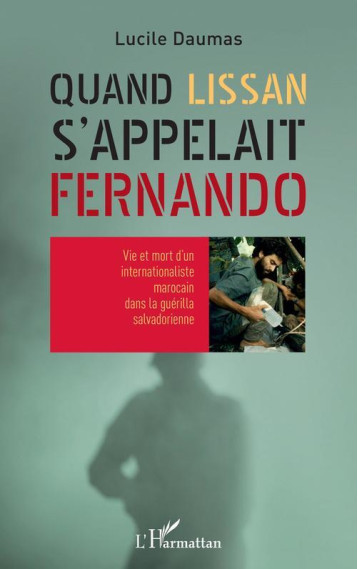 Lucile Daumas

QUAND LISSAN S'APPELAIT FERNANDO

Vie et mort d'un internationaliste marocain dans la guérilla salvadorienne

L'Harmattan